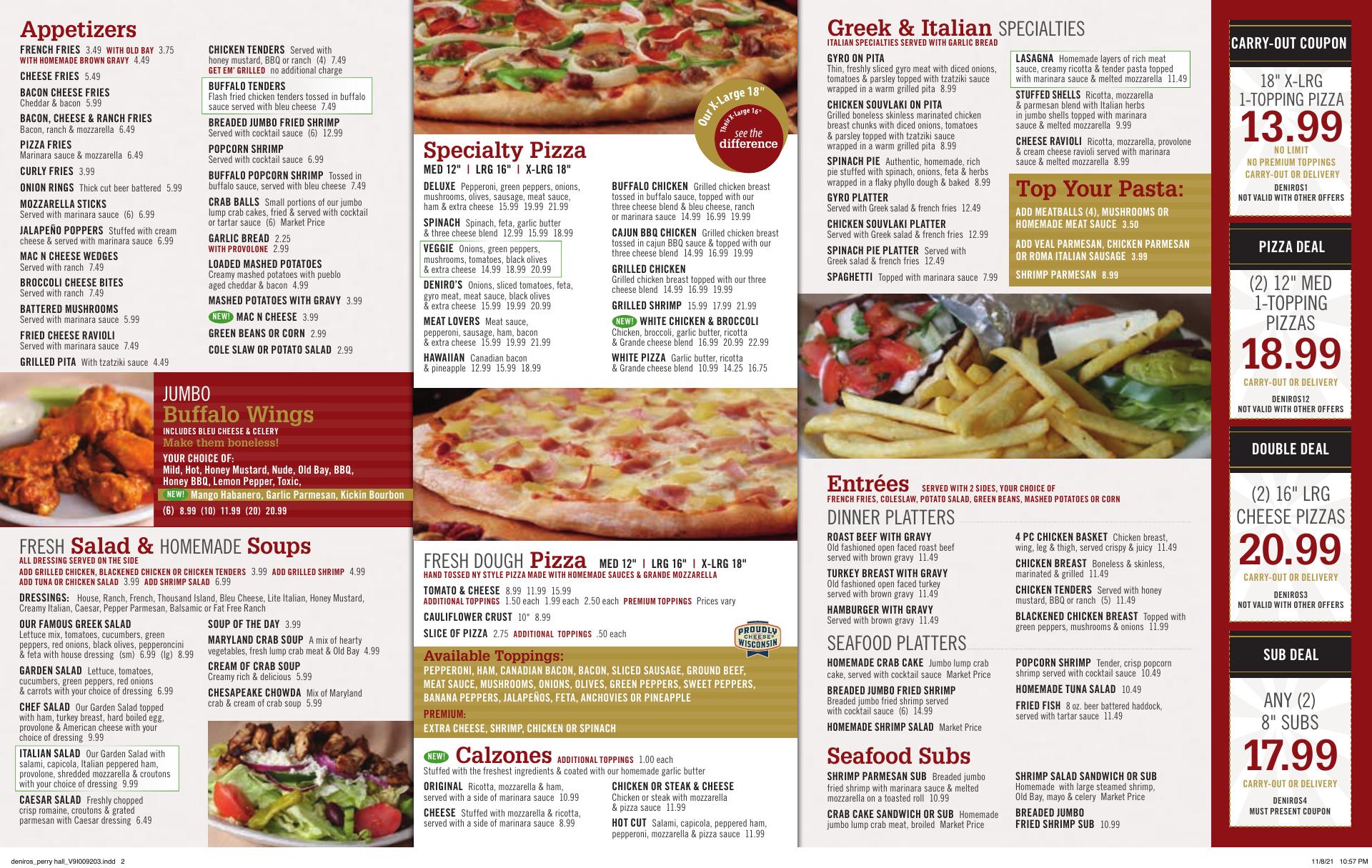 Appetizers

FRENCH FRIES 3.49 WITH OLD BAY 3.75
WITH HOMEMADE BROWN GRAVY 4.49

CHEESE FRIES 5.49

BACON CHEESE FRIES
Cheddar & bacon 5.99

BACON, CHEESE & RANCH FRIES
Bacon, ranch & mozzarella 6.49

PIZZA FRIES
Marinara sauce & mozzarella 6.49

CURLY FRIES 3.99

ONION RINGS Thick cut beer battered 5.99

MOZZARELLA STICKS
Served with marinara sauce (6) 6.99

JALAPEÑO POPPERS Stuffed with cream cheese & served with marinara sauce 6.99

MAC N CHEESE WEDGES
Served with ranch 7.49

BROCCOLI CHEESE BITES
Served with ranch 7.49

BATTERED MUSHROOMS
Served with marinara sauce 5.99

FRIED CHEESE RAVIOLI
Served with marinara sauce 7.49

GRILLED PITA With tzatziki sauce 4.49

CHICKEN TENDERS Served with honey mustard, BBQ or ranch (4) 7.49
GET EM' GRILLED no additional charge

BUFFALO TENDERS
Flash fried chicken tenders tossed in buffalo sauce served with bleu cheese 7.49

BREADED JUMBO FRIED SHRIMP
Served with cocktail sauce (6) 12.99

POPCORN SHRIMP
Served with cocktail sauce 6.99

BUFFALO POPCORN SHRIMP Tossed in buffalo sauce, served with bleu cheese 7.49

CRAB BALLS Small portions of our jumbo lump crab cakes, fried & served with cocktail or tartar sauce (6) Market Price

GARLIC BREAD 2.25
WITH PROVOLONE 2.99

LOADED MASHED POTATOES
Creamy mashed potatoes with pueblo aged cheddar & bacon 4.99

MASHED POTATOES WITH GRAVY 3.99

NEW! MAC N CHEESE 3.99

GREEN BEANS OR CORN 2.99

COLE SLAW OR POTATO SALAD 2.99

JUMBO
Buffalo Wings
INCLUDES BLEU CHEESE & CELERY
Make them boneless!
YOUR CHOICE OF:
Mild, Hot, Honey Mustard, Nude, Old Bay, BBQ, Honey BBQ, Lemon Pepper, Toxic,
NEW! Mango Habanero, Garlic Parmesan, Kickin Bourbon
(6) 8.99 (10) 11.99 (20) 20.99

FRESH Salad & HOMEMADE Soups
ALL DRESSING SERVED ON THE SIDE
ADD GRILLED CHICKEN, BLACKENED CHICKEN OR CHICKEN TENDERS 3.99 ADD GRILLED SHRIMP 4.99
ADD TUNA OR CHICKEN SALAD 3.99 ADD SHRIMP SALAD 6.99

DRESSINGS: House, Ranch, French, Thousand Island, Bleu Cheese, Lite Italian, Honey Mustard, Creamy Italian, Caesar, Pepper Parmesan, Balsamic or Fat Free Ranch

OUR FAMOUS GREEK SALAD
Lettuce mix, tomatoes, cucumbers, green peppers, red onions, black olives, pepperoncini & feta with house dressing (sm) 6.99 (lg) 8.99

GARDEN SALAD Lettuce, tomatoes, cucumbers, green peppers, red onions & carrots with your choice of dressing 6.99

CHEF SALAD Our Garden Salad topped with ham, turkey breast, hard boiled egg, provolone & American cheese with your choice of dressing 9.99

ITALIAN SALAD Our Garden Salad with salami, capicola, Italian peppered ham, provolone, shredded mozzarella & croutons with your choice of dressing 9.99

CAESAR SALAD Freshly chopped crisp romaine, croutons & grated parmesan with Caesar dressing 6.49

SOUP OF THE DAY 3.99

MARYLAND CRAB SOUP A mix of hearty vegetables, fresh lump crab meat & Old Bay 4.99

CREAM OF CRAB SOUP
Creamy rich & delicious 5.99

CHESAPEAKE CHOWDA Mix of Maryland crab & cream of crab soup 5.99

Our X-Large 18"
Their X-Large 16"
see the difference

Specialty Pizza
MED 12" | LRG 16" | X-LRG 18"

DELUXE Pepperoni, green peppers, onions, mushrooms, olives, sausage, meat sauce, ham & extra cheese 15.99 19.99 21.99

SPINACH Spinach, feta, garlic butter & three cheese blend 12.99 15.99 18.99

VEGGIE Onions, green peppers, mushrooms, tomatoes, black olives & extra cheese 14.99 18.99 20.99

DENIRO'S Onions, sliced tomatoes, feta, gyro meat, meat sauce, black olives & extra cheese 15.99 19.99 20.99

MEAT LOVERS Meat sauce, pepperoni, sausage, ham, bacon & extra cheese 15.99 19.99 21.99

HAWAIIAN Canadian bacon & pineapple 12.99 15.99 18.99

BUFFALO CHICKEN Grilled chicken breast tossed in buffalo sauce, topped with our three cheese blend & bleu cheese, ranch or marinara sauce 14.99 16.99 19.99

CAJUN BBQ CHICKEN Grilled chicken breast tossed in cajun BBQ sauce & topped with our three cheese blend 14.99 16.99 19.99

GRILLED CHICKEN
Grilled chicken breast topped with our three cheese blend 14.99 16.99 19.99

GRILLED SHRIMP 15.99 17.99 21.99

NEW! WHITE CHICKEN & BROCCOLI
Chicken, broccoli, garlic butter, ricotta & Grande cheese blend 16.99 20.99 22.99

WHITE PIZZA Garlic butter, ricotta & Grande cheese blend 10.99 14.25 16.75

FRESH DOUGH Pizza MED 12" | LRG 16" | X-LRG 18"
HAND TOSSED NY STYLE PIZZA MADE WITH HOMEMADE SAUCES & GRANDE MOZZARELLA

TOMATO & CHEESE 8.99 11.99 15.99
ADDITIONAL TOPPINGS 1.50 each 1.99 each 2.50 each PREMIUM TOPPINGS Prices vary

CAULIFLOWER CRUST 10" 8.99

SLICE OF PIZZA 2.75 ADDITIONAL TOPPINGS .50 each

PROUDLY CHEESE WISCONSIN

Available Toppings:
PEPPERONI, HAM, CANADIAN BACON, BACON, SLICED SAUSAGE, GROUND BEEF, MEAT SAUCE, MUSHROOMS, ONIONS, OLIVES, GREEN PEPPERS, SWEET PEPPERS, BANANA PEPPERS, JALAPEÑOS, FETA, ANCHOVIES OR PINEAPPLE
PREMIUM:
EXTRA CHEESE, SHRIMP, CHICKEN OR SPINACH

NEW! Calzones ADDITIONAL TOPPINGS 1.00 each
Stuffed with the freshest ingredients & coated with our homemade garlic butter

ORIGINAL Ricotta, mozzarella & ham, served with a side of marinara sauce 10.99

CHEESE Stuffed with mozzarella & ricotta, served with a side of marinara sauce 8.99

CHICKEN OR STEAK & CHEESE
Chicken or steak with mozzarella & pizza sauce 11.99

HOT CUT Salami, capicola, peppered ham, pepperoni, mozzarella & pizza sauce 11.99

Greek & Italian SPECIALTIES
ITALIAN SPECIALTIES SERVED WITH GARLIC BREAD

GYRO ON PITA
Thin, freshly sliced gyro meat with diced onions, tomatoes & parsley topped with tzatziki sauce wrapped in a warm grilled pita 8.99

CHICKEN SOUVLAKI ON PITA
Grilled boneless skinless marinated chicken breast chunks with diced onions, tomatoes & parsley topped with tzatziki sauce wrapped in a warm grilled pita 8.99

SPINACH PIE Authentic, homemade, rich pie stuffed with spinach, onions, feta & herbs wrapped in a flaky phyllo dough & baked 8.99

GYRO PLATTER
Served with Greek salad & french fries 12.49

CHICKEN SOUVLAKI PLATTER
Served with Greek salad & french fries 12.99

SPINACH PIE PLATTER Served with Greek salad & french fries 12.49

SPAGHETTI Topped with marinara sauce 7.99

LASAGNA Homemade layers of rich meat sauce, creamy ricotta & tender pasta topped with marinara sauce & melted mozzarella 11.49

STUFFED SHELLS Ricotta, mozzarella & parmesan blend with Italian herbs in jumbo shells topped with marinara sauce & melted mozzarella 9.99

CHEESE RAVIOLI Ricotta, mozzarella, provolone & cream cheese ravioli served with marinara sauce & melted mozzarella 8.99

Top Your Pasta:
ADD MEATBALLS (4), MUSHROOMS OR HOMEMADE MEAT SAUCE 3.50
ADD VEAL PARMESAN, CHICKEN PARMESAN OR ROMA ITALIAN SAUSAGE 3.99
SHRIMP PARMESAN 8.99

Entrées SERVED WITH 2 SIDES, YOUR CHOICE OF
FRENCH FRIES, COLESLAW, POTATO SALAD, GREEN BEANS, MASHED POTATOES OR CORN

DINNER PLATTERS

ROAST BEEF WITH GRAVY
Old fashioned open faced roast beef served with brown gravy 11.49

TURKEY BREAST WITH GRAVY
Old fashioned open faced turkey served with brown gravy 11.49

HAMBURGER WITH GRAVY
Served with brown gravy 11.49

4 PC CHICKEN BASKET Chicken breast, wing, leg & thigh, served crispy & juicy 11.49

CHICKEN BREAST Boneless & skinless, marinated & grilled 11.49

CHICKEN TENDERS Served with honey mustard, BBQ or ranch (5) 11.49

BLACKENED CHICKEN BREAST Topped with green peppers, mushrooms & onions 11.99

SEAFOOD PLATTERS

HOMEMADE CRAB CAKE Jumbo lump crab cake, served with cocktail sauce Market Price

BREADED JUMBO FRIED SHRIMP
Breaded jumbo fried shrimp served with cocktail sauce (6) 14.99

HOMEMADE SHRIMP SALAD Market Price

POPCORN SHRIMP Tender, crisp popcorn shrimp served with cocktail sauce 10.49

HOMEMADE TUNA SALAD 10.49

FRIED FISH 8 oz. beer battered haddock, served with tartar sauce 11.49

Seafood Subs

SHRIMP PARMESAN SUB Breaded jumbo fried shrimp with marinara sauce & melted mozzarella on a toasted roll 10.99

CRAB CAKE SANDWICH OR SUB Homemade jumbo lump crab meat, broiled Market Price

SHRIMP SALAD SANDWICH OR SUB
Homemade with large steamed shrimp, Old Bay, mayo & celery Market Price

BREADED JUMBO FRIED SHRIMP SUB 10.99

CARRY-OUT COUPON
18" X-LRG 1-TOPPING PIZZA
13.99
NO LIMIT
NO PREMIUM TOPPINGS
CARRY-OUT OR DELIVERY
DENIROS1
NOT VALID WITH OTHER OFFERS

PIZZA DEAL
(2) 12" MED 1-TOPPING PIZZAS
18.99
CARRY-OUT OR DELIVERY
DENIROS12
NOT VALID WITH OTHER OFFERS

DOUBLE DEAL
(2) 16" LRG CHEESE PIZZAS
20.99
CARRY-OUT OR DELIVERY
DENIROS3
NOT VALID WITH OTHER OFFERS

SUB DEAL
ANY (2) 8" SUBS
17.99
CARRY-OUT OR DELIVERY
DENIROS4
MUST PRESENT COUPON

deniros_perry hall_V9I009203.indd 2
11/8/21 10:57 PM